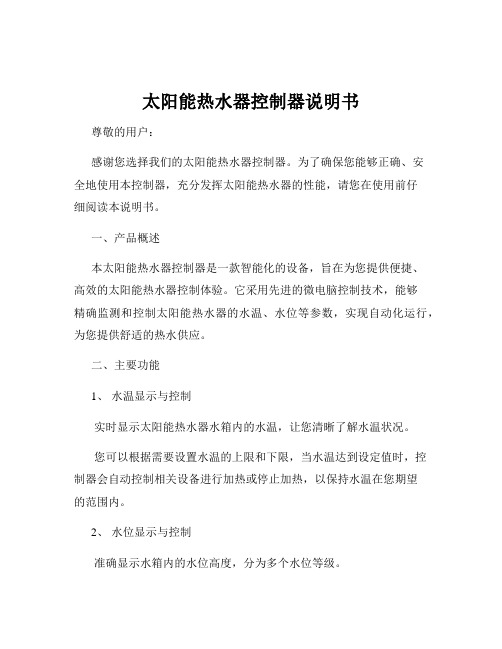 太阳能热水器控制器说明书

尊敬的用户：

感谢您选择我们的太阳能热水器控制器。为了确保您能够正确、安全地使用本控制器，充分发挥太阳能热水器的性能，请您在使用前仔细阅读本说明书。

一、产品概述

本太阳能热水器控制器是一款智能化的设备，旨在为您提供便捷、高效的太阳能热水器控制体验。它采用先进的微电脑控制技术，能够精确监测和控制太阳能热水器的水温、水位等参数，实现自动化运行，为您提供舒适的热水供应。

二、主要功能

1、 水温显示与控制

实时显示太阳能热水器水箱内的水温，让您清晰了解水温状况。

您可以根据需要设置水温的上限和下限，当水温达到设定值时，控制器会自动控制相关设备进行加热或停止加热，以保持水温在您期望的范围内。

2、 水位显示与控制

准确显示水箱内的水位高度，分为多个水位等级。